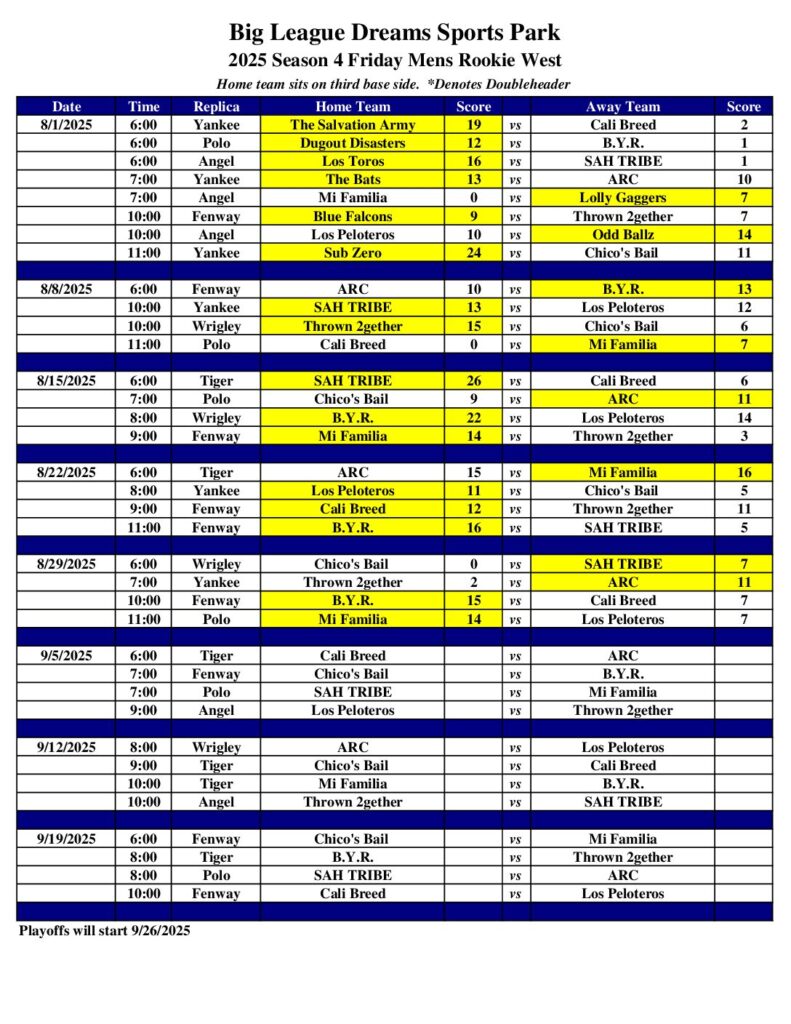 Big League Dreams Sports Park

2025 Season 4 Friday Mens Rookie West

Home team sits on third base side. *Denotes Doubleheader

| Date | Time | Replica | Home Team | Score | | Away Team | Score |
|---|---|---|---|---|---|---|---|
| 8/1/2025 | 6:00 | Yankee | The Salvation Army | 19 | vs | Cali Breed | 2 |
| | 6:00 | Polo | Dugout Disasters | 12 | vs | B.Y.R. | 1 |
| | 6:00 | Angel | Los Toros | 16 | vs | SAH TRIBE | 1 |
| | 7:00 | Yankee | The Bats | 13 | vs | ARC | 10 |
| | 7:00 | Angel | Mi Familia | 0 | vs | Lolly Gaggers | 7 |
| | 10:00 | Fenway | Blue Falcons | 9 | vs | Thrown 2gether | 7 |
| | 10:00 | Angel | Los Peloteros | 10 | vs | Odd Ballz | 14 |
| | 11:00 | Yankee | Sub Zero | 24 | vs | Chico's Bail | 11 |
| | | | | | | | |
| 8/8/2025 | 6:00 | Fenway | ARC | 10 | vs | B.Y.R. | 13 |
| | 10:00 | Yankee | SAH TRIBE | 13 | vs | Los Peloteros | 12 |
| | 10:00 | Wrigley | Thrown 2gether | 15 | vs | Chico's Bail | 6 |
| | 11:00 | Polo | Cali Breed | 0 | vs | Mi Familia | 7 |
| | | | | | | | |
| 8/15/2025 | 6:00 | Tiger | SAH TRIBE | 26 | vs | Cali Breed | 6 |
| | 7:00 | Polo | Chico's Bail | 9 | vs | ARC | 11 |
| | 8:00 | Wrigley | B.Y.R. | 22 | vs | Los Peloteros | 14 |
| | 9:00 | Fenway | Mi Familia | 14 | vs | Thrown 2gether | 3 |
| | | | | | | | |
| 8/22/2025 | 6:00 | Tiger | ARC | 15 | vs | Mi Familia | 16 |
| | 8:00 | Yankee | Los Peloteros | 11 | vs | Chico's Bail | 5 |
| | 9:00 | Fenway | Cali Breed | 12 | vs | Thrown 2gether | 11 |
| | 11:00 | Fenway | B.Y.R. | 16 | vs | SAH TRIBE | 5 |
| | | | | | | | |
| 8/29/2025 | 6:00 | Wrigley | Chico's Bail | 0 | vs | SAH TRIBE | 7 |
| | 7:00 | Yankee | Thrown 2gether | 2 | vs | ARC | 11 |
| | 10:00 | Fenway | B.Y.R. | 15 | vs | Cali Breed | 7 |
| | 11:00 | Polo | Mi Familia | 14 | vs | Los Peloteros | 7 |
| | | | | | | | |
| 9/5/2025 | 6:00 | Tiger | Cali Breed | | vs | ARC | |
| | 7:00 | Fenway | Chico's Bail | | vs | B.Y.R. | |
| | 7:00 | Polo | SAH TRIBE | | vs | Mi Familia | |
| | 9:00 | Angel | Los Peloteros | | vs | Thrown 2gether | |
| | | | | | | | |
| 9/12/2025 | 8:00 | Wrigley | ARC | | vs | Los Peloteros | |
| | 9:00 | Tiger | Chico's Bail | | vs | Cali Breed | |
| | 10:00 | Tiger | Mi Familia | | vs | B.Y.R. | |
| | 10:00 | Angel | Thrown 2gether | | vs | SAH TRIBE | |
| | | | | | | | |
| 9/19/2025 | 6:00 | Fenway | Chico's Bail | | vs | Mi Familia | |
| | 8:00 | Tiger | B.Y.R. | | vs | Thrown 2gether | |
| | 8:00 | Polo | SAH TRIBE | | vs | ARC | |
| | 10:00 | Fenway | Cali Breed | | vs | Los Peloteros | |

Playoffs will start 9/26/2025